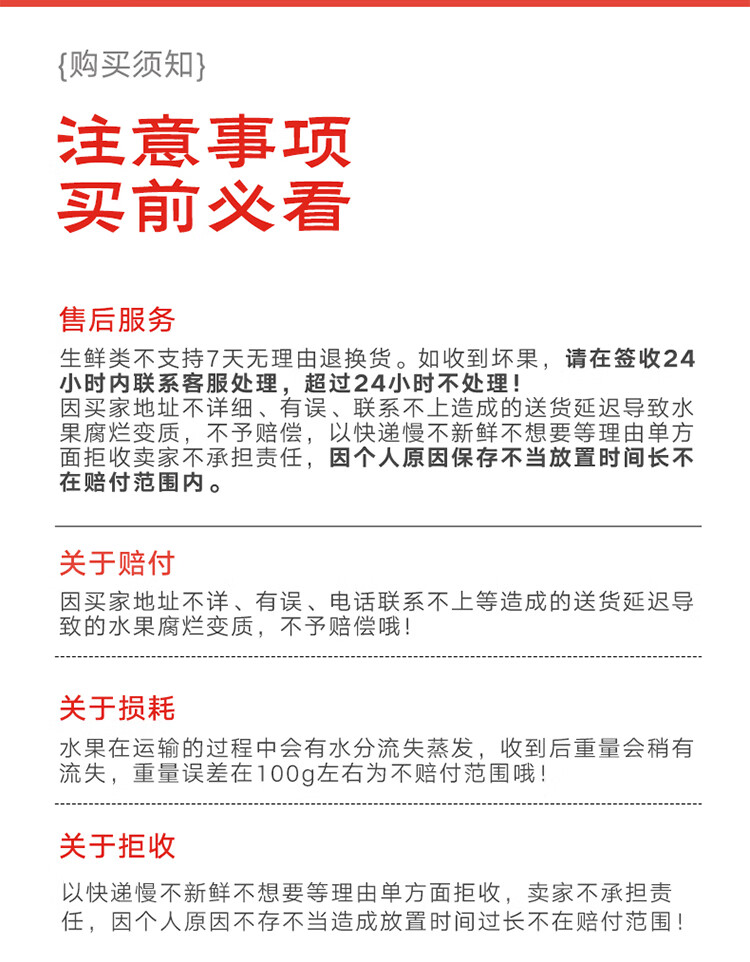 {购买须知}

注意事项
买前必看

售后服务

生鲜类不支持7天无理由退换货。如收到坏果，请在签收24小时内联系客服处理，超过24小时不处理！
因买家地址不详细、有误、联系不上造成的送货延迟导致水果腐烂变质，不予赔偿，以快递慢不新鲜不想要等理由单方面拒收卖家不承担责任，因个人原因保存不当放置时间长不在赔付范围内。

关于赔付

因买家地址不详、有误、电话联系不上等造成的送货延迟导致的水果腐烂变质，不予赔偿哦！

关于损耗

水果在运输的过程中会有水分流失蒸发，收到后重量会稍有流失，重量误差在100g左右为不赔付范围哦！

关于拒收

以快递慢不新鲜不想要等理由单方面拒收，卖家不承担责任，因个人原因不存不当造成放置时间过长不在赔付范围！